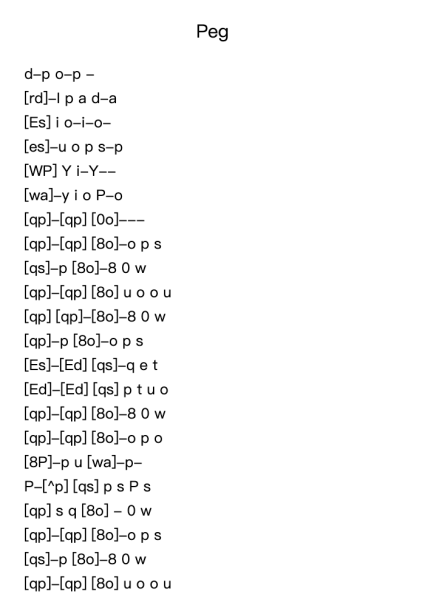 Peg

d–p o–p –
[rd]–l p a d–a
[Es] i o–i–o–
[es]–u o p s–p
[WP] Y i–Y––
[wa]–y i o P–o
[qp]–[qp] [0o]–––
[qp]–[qp] [8o]–o p s
[qs]–p [8o]–8 0 w
[qp]–[qp] [8o] u o o u
[qp] [qp]–[8o]–8 0 w
[qp]–p [8o]–o p s
[Es]–[Ed] [qs]–q e t
[Ed]–[Ed] [qs] p t u o
[qp]–[qp] [8o]–8 0 w
[qp]–[qp] [8o]–o p o
[8P]–p u [wa]–p–
P–[^p] [qs] p s P s
[qp] s q [8o] – 0 w
[qp]–[qp] [8o]–o p s
[qs]–p [8o]–8 0 w
[qp]–[qp] [8o] u o o u